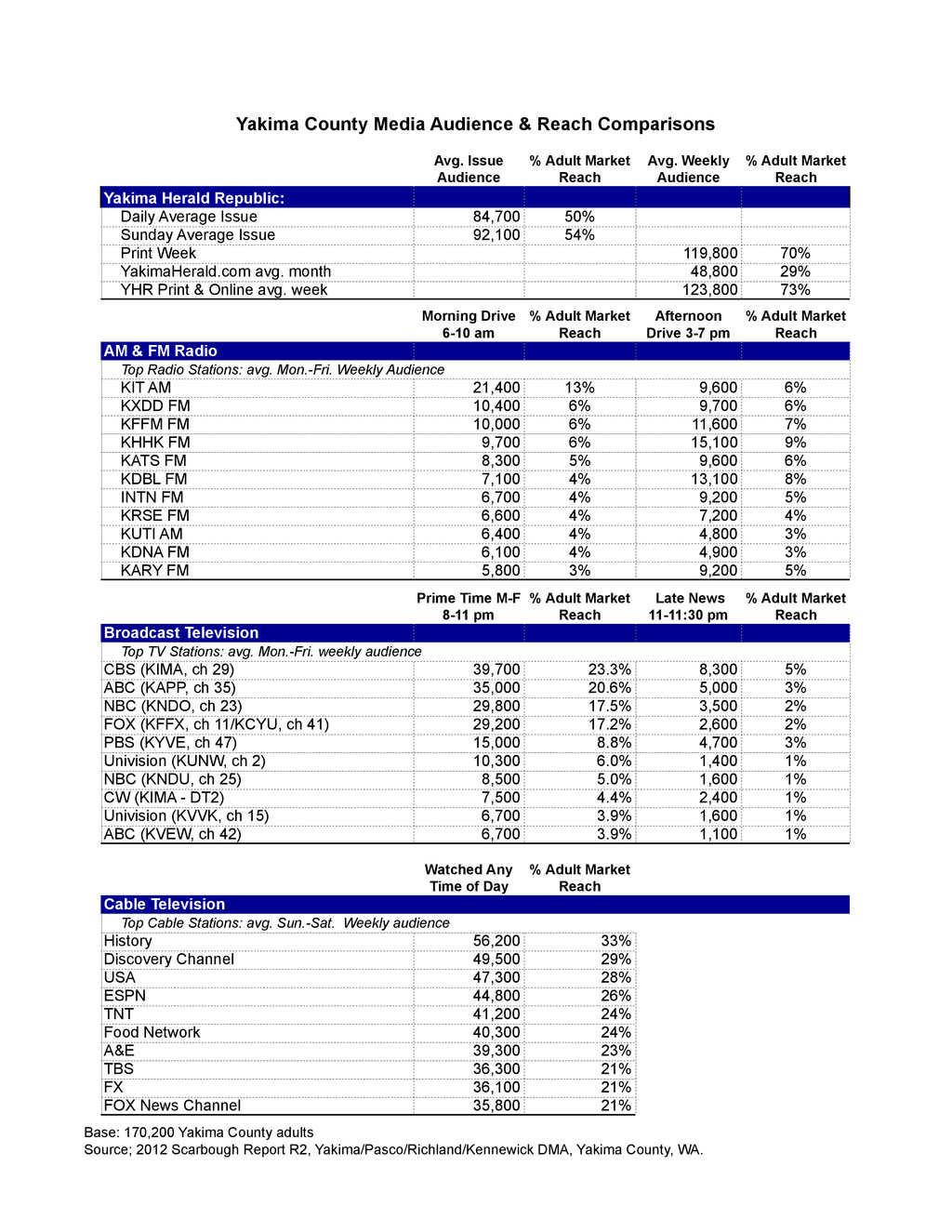 Yakima County Media Audience & Reach Comparisons

| | Avg. Issue Audience | % Adult Market Reach | Avg. Weekly Audience | % Adult Market Reach |
|---|---|---|---|---|
| Yakima Herald Republic: | | | | |
| Daily Average Issue | 84,700 | 50% | | |
| Sunday Average Issue | 92,100 | 54% | | |
| Print Week | | | 119,800 | 70% |
| YakimaHerald.com avg. month | | | 48,800 | 29% |
| YHR Print & Online avg. week | | | 123,800 | 73% |

| | Morning Drive 6-10 am | % Adult Market Reach | Afternoon Drive 3-7 pm | % Adult Market Reach |
|---|---|---|---|---|
| AM & FM Radio | | | | |
| Top Radio Stations: avg. Mon.-Fri. Weekly Audience | | | | |
| KIT AM | 21,400 | 13% | 9,600 | 6% |
| KXDD FM | 10,400 | 6% | 9,700 | 6% |
| KFFM FM | 10,000 | 6% | 11,600 | 7% |
| KHHK FM | 9,700 | 6% | 15,100 | 9% |
| KATS FM | 8,300 | 5% | 9,600 | 6% |
| KDBL FM | 7,100 | 4% | 13,100 | 8% |
| INTN FM | 6,700 | 4% | 9,200 | 5% |
| KRSE FM | 6,600 | 4% | 7,200 | 4% |
| KUTI AM | 6,400 | 4% | 4,800 | 3% |
| KDNA FM | 6,100 | 4% | 4,900 | 3% |
| KARY FM | 5,800 | 3% | 9,200 | 5% |

| | Prime Time M-F 8-11 pm | % Adult Market Reach | Late News 11-11:30 pm | % Adult Market Reach |
|---|---|---|---|---|
| Broadcast Television | | | | |
| Top TV Stations: avg. Mon.-Fri. weekly audience | | | | |
| CBS (KIMA, ch 29) | 39,700 | 23.3% | 8,300 | 5% |
| ABC (KAPP, ch 35) | 35,000 | 20.6% | 5,000 | 3% |
| NBC (KNDO, ch 23) | 29,800 | 17.5% | 3,500 | 2% |
| FOX (KFFX, ch 11/KCYU, ch 41) | 29,200 | 17.2% | 2,600 | 2% |
| PBS (KYVE, ch 47) | 15,000 | 8.8% | 4,700 | 3% |
| Univision (KUNW, ch 2) | 10,300 | 6.0% | 1,400 | 1% |
| NBC (KNDU, ch 25) | 8,500 | 5.0% | 1,600 | 1% |
| CW (KIMA - DT2) | 7,500 | 4.4% | 2,400 | 1% |
| Univision (KVVK, ch 15) | 6,700 | 3.9% | 1,600 | 1% |
| ABC (KVEW, ch 42) | 6,700 | 3.9% | 1,100 | 1% |

| | Watched Any Time of Day | % Adult Market Reach |
|---|---|---|
| Cable Television | | |
| Top Cable Stations: avg. Sun.-Sat. Weekly audience | | |
| History | 56,200 | 33% |
| Discovery Channel | 49,500 | 29% |
| USA | 47,300 | 28% |
| ESPN | 44,800 | 26% |
| TNT | 41,200 | 24% |
| Food Network | 40,300 | 24% |
| A&E | 39,300 | 23% |
| TBS | 36,300 | 21% |
| FX | 36,100 | 21% |
| FOX News Channel | 35,800 | 21% |

Base: 170,200 Yakima County adults
Source; 2012 Scarbough Report R2, Yakima/Pasco/Richland/Kennewick DMA, Yakima County, WA.